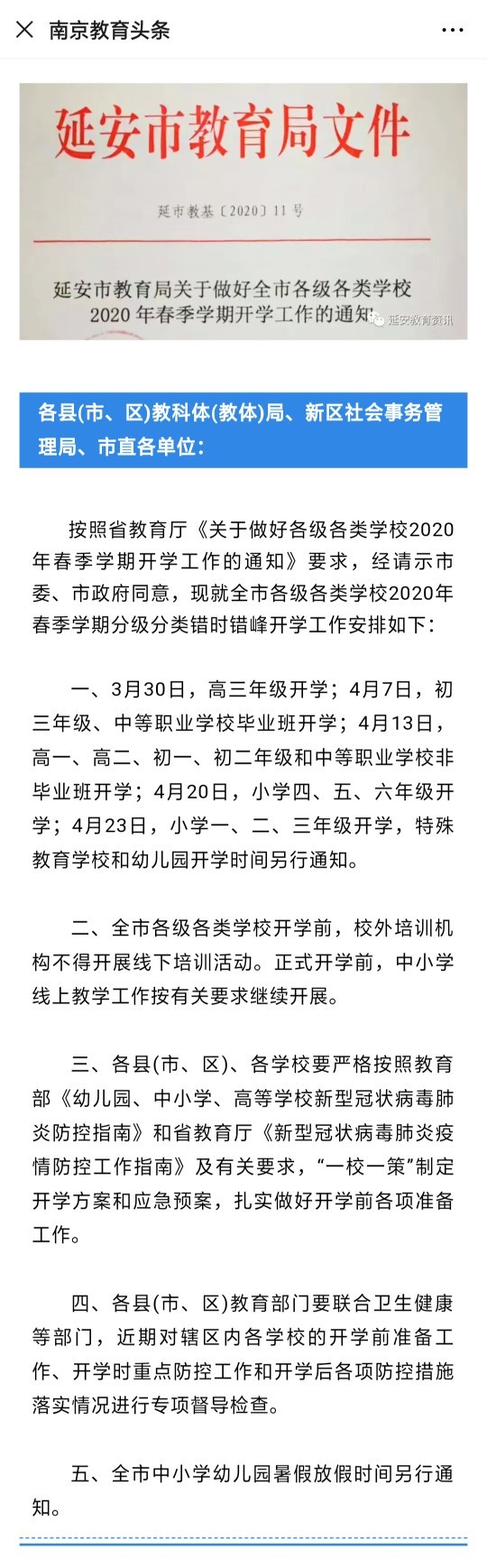 南京教育头条

延安市教育局文件

延市教基〔2020〕11号

延安市教育局关于做好全市各级各类学校2020年春季学期开学工作的通知

延安教育资讯

各县(市、区)教科体(教体)局、新区社会事务管理局、市直各单位:

按照省教育厅《关于做好各级各类学校2020年春季学期开学工作的通知》要求，经请示市委、市政府同意，现就全市各级各类学校2020年春季学期分级分类错时错峰开学工作安排如下:

一、3月30日，高三年级开学；4月7日，初三年级、中等职业学校毕业班开学；4月13日，高一、高二、初一、初二年级和中等职业学校非毕业班开学；4月20日，小学四、五、六年级开学；4月23日，小学一、二、三年级开学，特殊教育学校和幼儿园开学时间另行通知。

二、全市各级各类学校开学前，校外培训机构不得开展线下培训活动。正式开学前，中小学线上教学工作按有关要求继续开展。

三、各县(市、区)、各学校要严格按照教育部《幼儿园、中小学、高等学校新型冠状病毒肺炎防控指南》和省教育厅《新型冠状病毒肺炎疫情防控工作指南》及有关要求，“一校一策”制定开学方案和应急预案，扎实做好开学前各项准备工作。

四、各县(市、区)教育部门要联合卫生健康等部门，近期对辖区内各学校的开学前准备工作、开学时重点防控工作和开学后各项防控措施落实情况进行专项督导检查。

五、全市中小学幼儿园暑假放假时间另行通知。